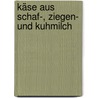 käse aus schaf-, ziegen- und kuhmilch